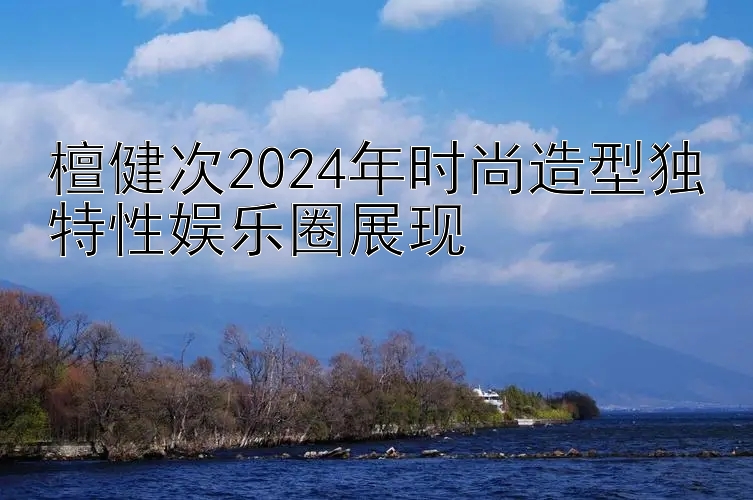 檀健次2024年时尚造型独特性娱乐圈展现